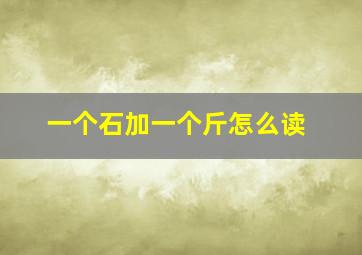 一个石加一个斤怎么读